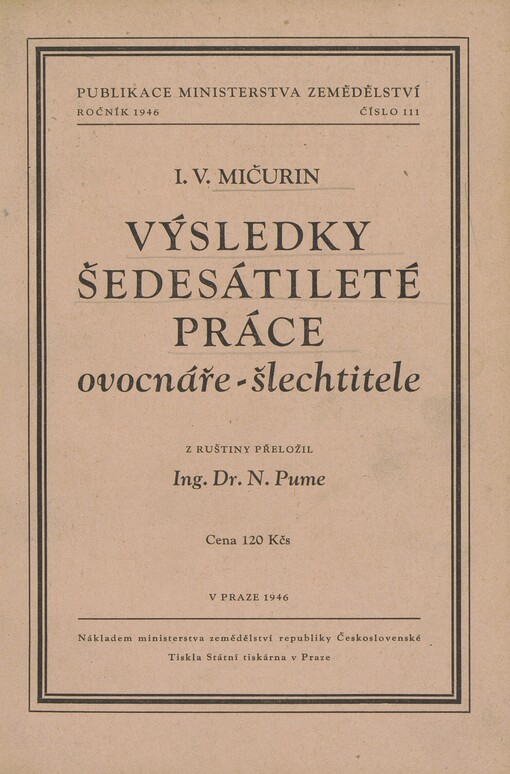 PUBLIKACE MINISTERSTVA ZEMĚDĚLSTVÍ
ROČNÍK 1946 ČÍSLO 111

I. V. MIČURIN

VÝSLEDKY
ŠEDESÁTILETÉ
PRÁCE
ovocnáře-šlechtitele

Z RUŠTINY PŘELOŽIL
Ing. Dr. N. Pume

Cena 120 Kčs

V PRAZE 1946

Nákladem ministerstva zemědělství republiky Československé
Tiskla Státní tiskárna v Praze